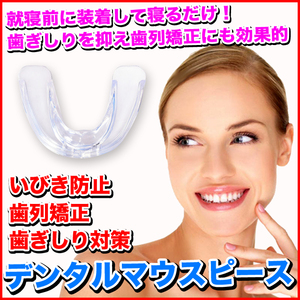 就寝前に装着して寝るだけ！
歯ぎしりを抑え歯列矯正にも効果的

いびき防止
歯列矯正
歯ぎしり対策

デンタルマウスピース